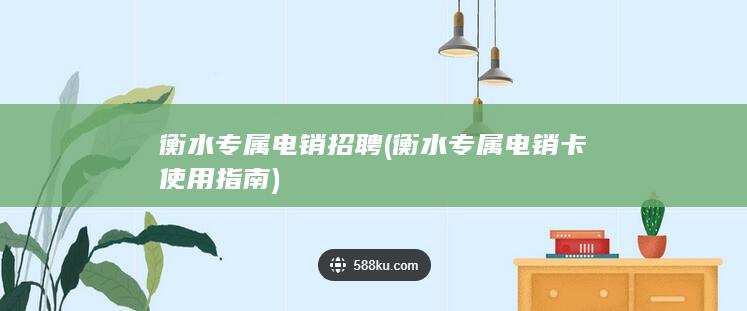 衡水专属电销招聘(衡水专属电销卡使用指南)

588ku.com